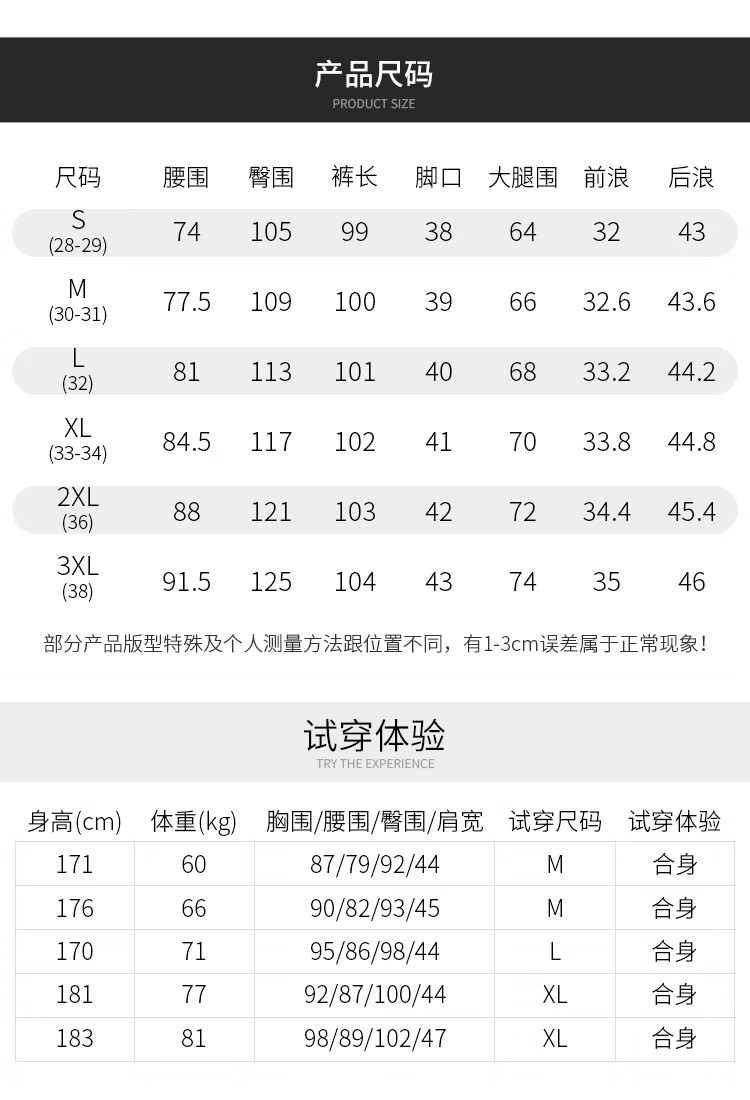 产品尺码
PRODUCT SIZE

| 尺码 | 腰围 | 臀围 | 裤长 | 脚口 | 大腿围 | 前浪 | 后浪 |
|---|---|---|---|---|---|---|---|
| S (28-29) | 74 | 105 | 99 | 38 | 64 | 32 | 43 |
| M (30-31) | 77.5 | 109 | 100 | 39 | 66 | 32.6 | 43.6 |
| L (32) | 81 | 113 | 101 | 40 | 68 | 33.2 | 44.2 |
| XL (33-34) | 84.5 | 117 | 102 | 41 | 70 | 33.8 | 44.8 |
| 2XL (36) | 88 | 121 | 103 | 42 | 72 | 34.4 | 45.4 |
| 3XL (38) | 91.5 | 125 | 104 | 43 | 74 | 35 | 46 |

部分产品版型特殊及个人测量方法跟位置不同，有1-3cm误差属于正常现象！

试穿体验
TRY THE EXPERIENCE

| 身高(cm) | 体重(kg) | 胸围/腰围/臀围/肩宽 | 试穿尺码 | 试穿体验 |
|---|---|---|---|---|
| 171 | 60 | 87/79/92/44 | M | 合身 |
| 176 | 66 | 90/82/93/45 | M | 合身 |
| 170 | 71 | 95/86/98/44 | L | 合身 |
| 181 | 77 | 92/87/100/44 | XL | 合身 |
| 183 | 81 | 98/89/102/47 | XL | 合身 |